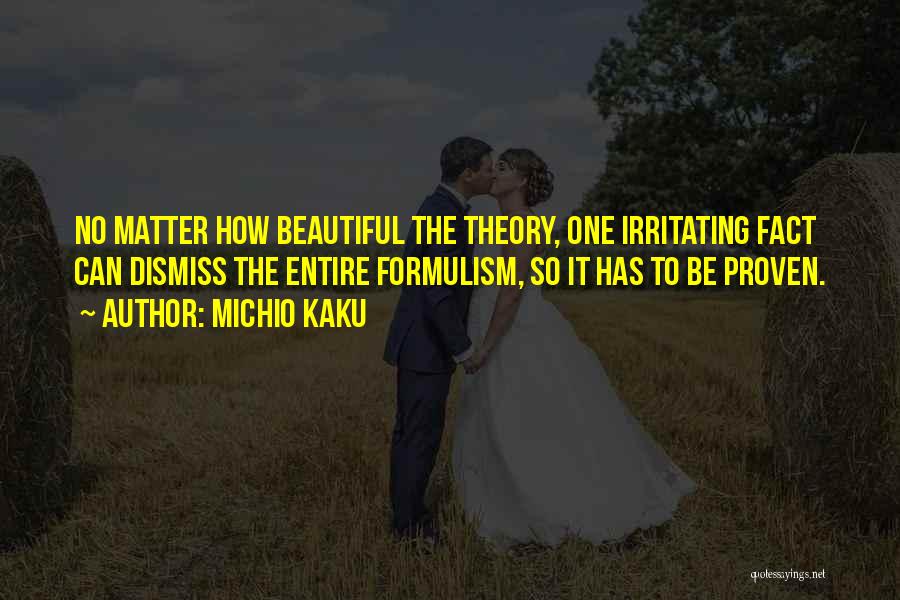 NO MATTER HOW BEAUTIFUL THE THEORY, ONE IRRITATING FACT CAN DISMISS THE ENTIRE FORMULISM, SO IT HAS TO BE PROVEN.
~ AUTHOR: MICHIO KAKU

quotessayings.net